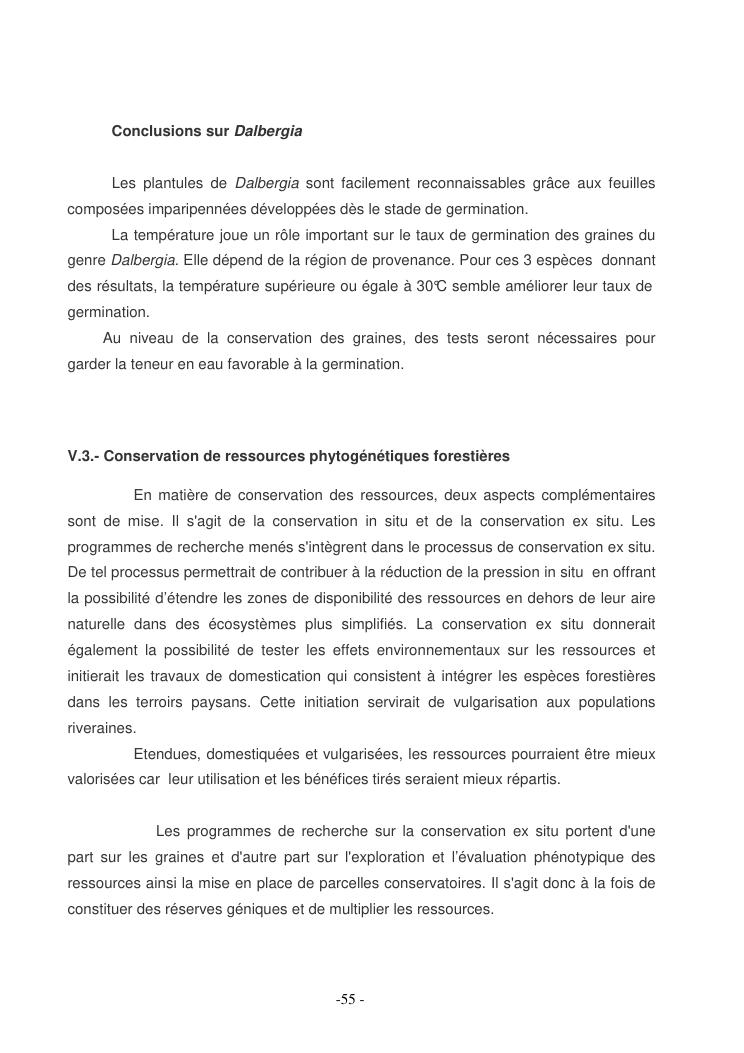 Conclusions sur Dalbergia

Les plantules de Dalbergia sont facilement reconnaissables grâce aux feuilles composées imparipennées développées dès le stade de germination.

La température joue un rôle important sur le taux de germination des graines du genre Dalbergia. Elle dépend de la région de provenance. Pour ces 3 espèces donnant des résultats, la température supérieure ou égale à 30°C semble améliorer leur taux de germination.

Au niveau de la conservation des graines, des tests seront nécessaires pour garder la teneur en eau favorable à la germination.

V.3.- Conservation de ressources phytogénétiques forestières

En matière de conservation des ressources, deux aspects complémentaires sont de mise. Il s'agit de la conservation in situ et de la conservation ex situ. Les programmes de recherche menés s'intègrent dans le processus de conservation ex situ. De tel processus permettrait de contribuer à la réduction de la pression in situ en offrant la possibilité d'étendre les zones de disponibilité des ressources en dehors de leur aire naturelle dans des écosystèmes plus simplifiés. La conservation ex situ donnerait également la possibilité de tester les effets environnementaux sur les ressources et initierait les travaux de domestication qui consistent à intégrer les espèces forestières dans les terroirs paysans. Cette initiation servirait de vulgarisation aux populations riveraines.

Etendues, domestiquées et vulgarisées, les ressources pourraient être mieux valorisées car leur utilisation et les bénéfices tirés seraient mieux répartis.

Les programmes de recherche sur la conservation ex situ portent d'une part sur les graines et d'autre part sur l'exploration et l'évaluation phénotypique des ressources ainsi la mise en place de parcelles conservatoires. Il s'agit donc à la fois de constituer des réserves géniques et de multiplier les ressources.

-55 -